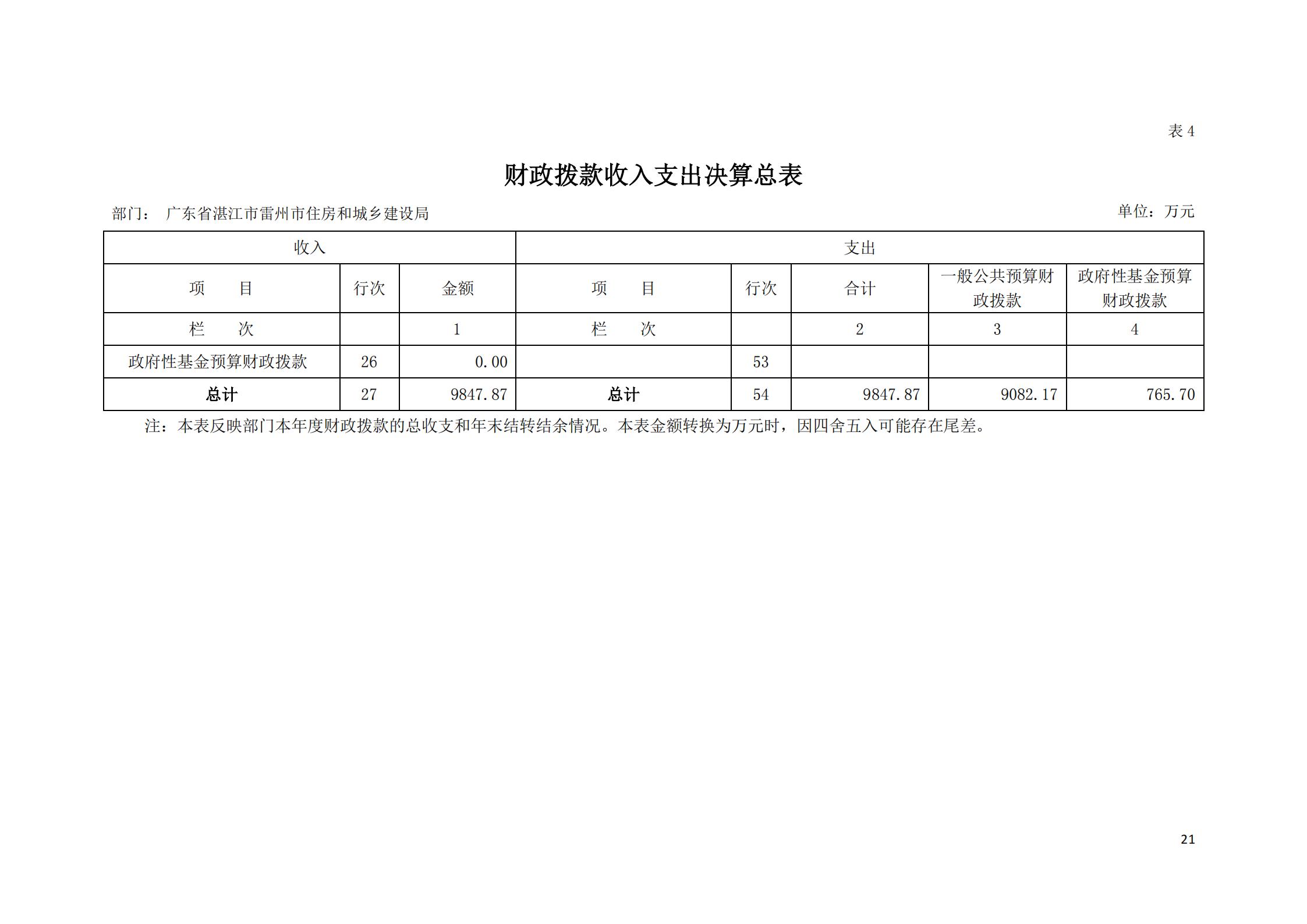 表 4

财政拨款收入支出决算总表

部门： 广东省湛江市雷州市住房和城乡建设局

单位：万元

| 收入 | | | 支出 | | | | |
|---|---|---|---|---|---|---|---|
| 项　　目 | 行次 | 金额 | 项　　目 | 行次 | 合计 | 一般公共预算财政拨款 | 政府性基金预算财政拨款 |
| 栏　　次 | | 1 | 栏　　次 | | 2 | 3 | 4 |
| 政府性基金预算财政拨款 | 26 | 0.00 | | 53 | | | |
| 总计 | 27 | 9847.87 | 总计 | 54 | 9847.87 | 9082.17 | 765.70 |

注：本表反映部门本年度财政拨款的总收支和年末结转结余情况。本表金额转换为万元时，因四舍五入可能存在尾差。

21